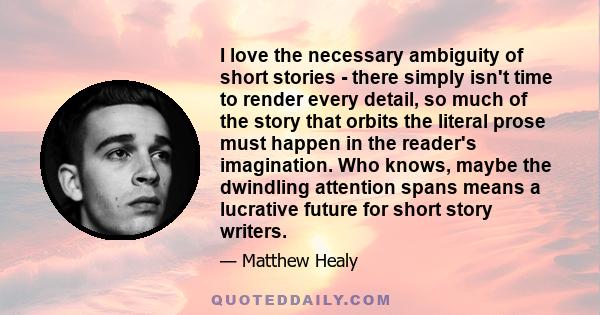 I love the necessary ambiguity of short stories - there simply isn't time to render every detail, so much of the story that orbits the literal prose must happen in the reader's imagination. Who knows, maybe the dwindling attention spans means a lucrative future for short story writers.

— Matthew Healy

QUOTEDDAILY.COM